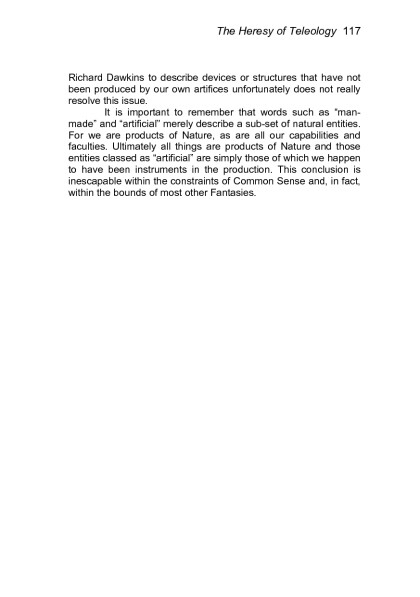 The Heresy of Teleology 117

Richard Dawkins to describe devices or structures that have not been produced by our own artifices unfortunately does not really resolve this issue.

It is important to remember that words such as "man-made" and "artificial" merely describe a sub-set of natural entities. For we are products of Nature, as are all our capabilities and faculties. Ultimately all things are products of Nature and those entities classed as "artificial" are simply those of which we happen to have been instruments in the production. This conclusion is inescapable within the constraints of Common Sense and, in fact, within the bounds of most other Fantasies.